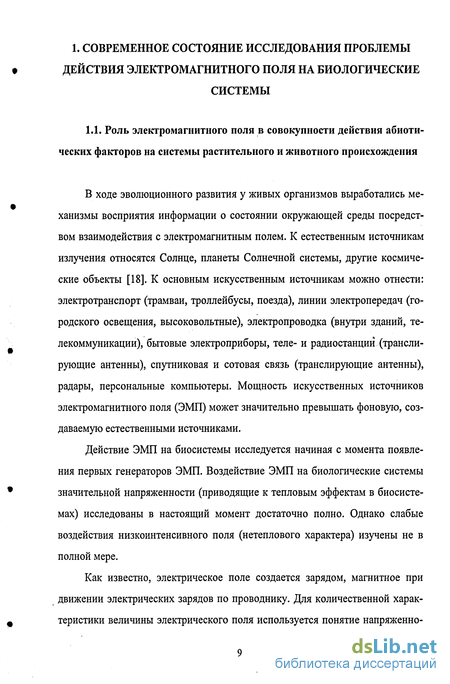 1. СОВРЕМЕННОЕ СОСТОЯНИЕ ИССЛЕДОВАНИЯ ПРОБЛЕМЫ ДЕЙСТВИЯ ЭЛЕКТРОМАГНИТНОГО ПОЛЯ НА БИОЛОГИЧЕСКИЕ СИСТЕМЫ

1.1. Роль электромагнитного поля в совокупности действия абиотических факторов на системы растительного и животного происхождения

В ходе эволюционного развития у живых организмов выработались механизмы восприятия информации о состоянии окружающей среды посредством взаимодействия с электромагнитным полем. К естественным источникам излучения относятся Солнце, планеты Солнечной системы, другие космические объекты [18]. К основным искусственным источникам можно отнести: электротранспорт (трамваи, троллейбусы, поезда), линии электропередач (городского освещения, высоковольтные), электропроводка (внутри зданий, телекоммуникации), бытовые электроприборы, теле- и радиостанций (транслирующие антенны), спутниковая и сотовая связь (транслирующие антенны), радары, персональные компьютеры. Мощность искусственных источников электромагнитного поля (ЭМП) может значительно превышать фоновую, создаваемую естественными источниками.

Действие ЭМП на биосистемы исследуется начиная с момента появления первых генераторов ЭМП. Воздействие ЭМП на биологические системы значительной напряженности (приводящие к тепловым эффектам в биосистемах) исследованы в настоящий момент достаточно полно. Однако слабые воздействия низкоинтенсивного поля (нетеплового характера) изучены не в полной мере.

Как известно, электрическое поле создается зарядом, магнитное при движении электрических зарядов по проводнику. Для количественной характеристики величины электрического поля используется понятие напряженно-

9

dsLib.net
библиотека диссертаций